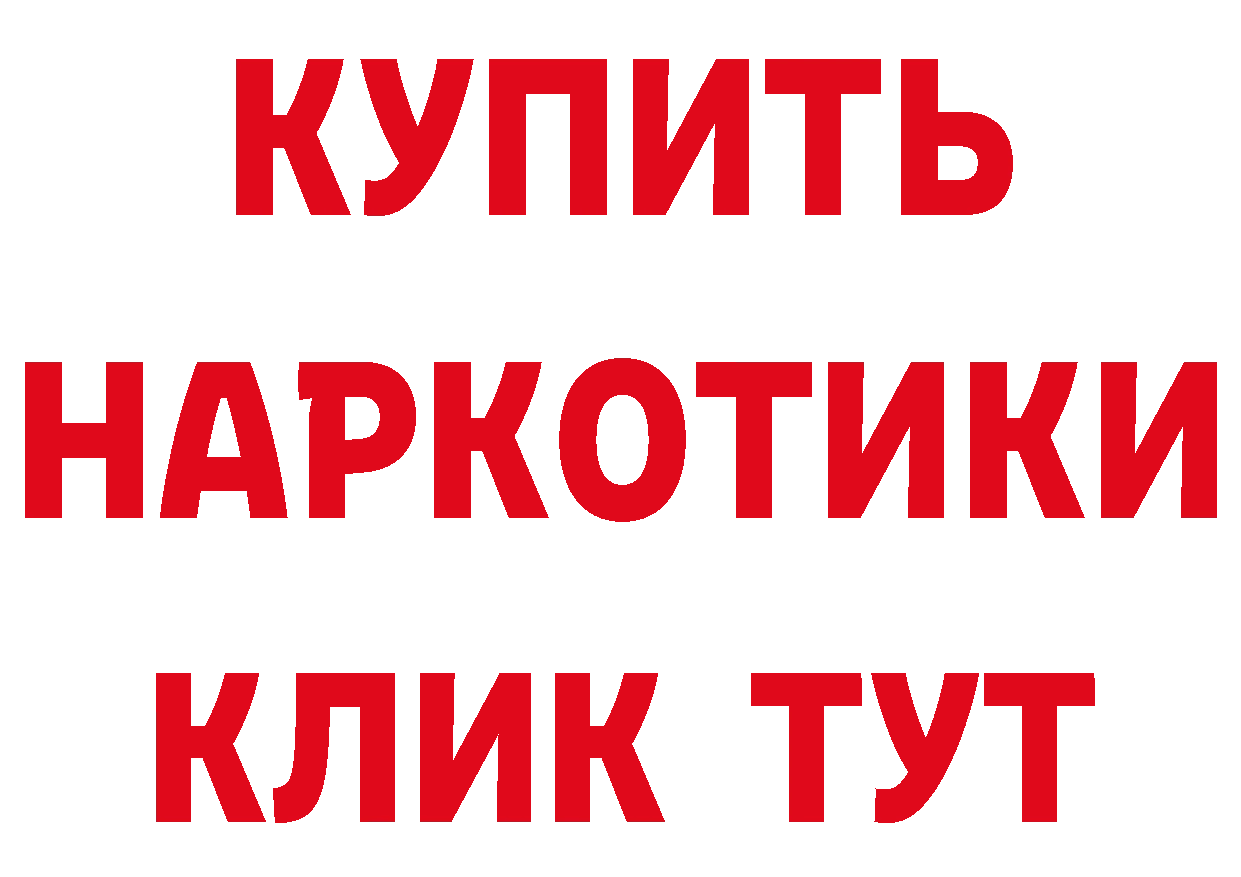 КУПИТЬ
НАРКОТИКИ
КЛИК ТУТ